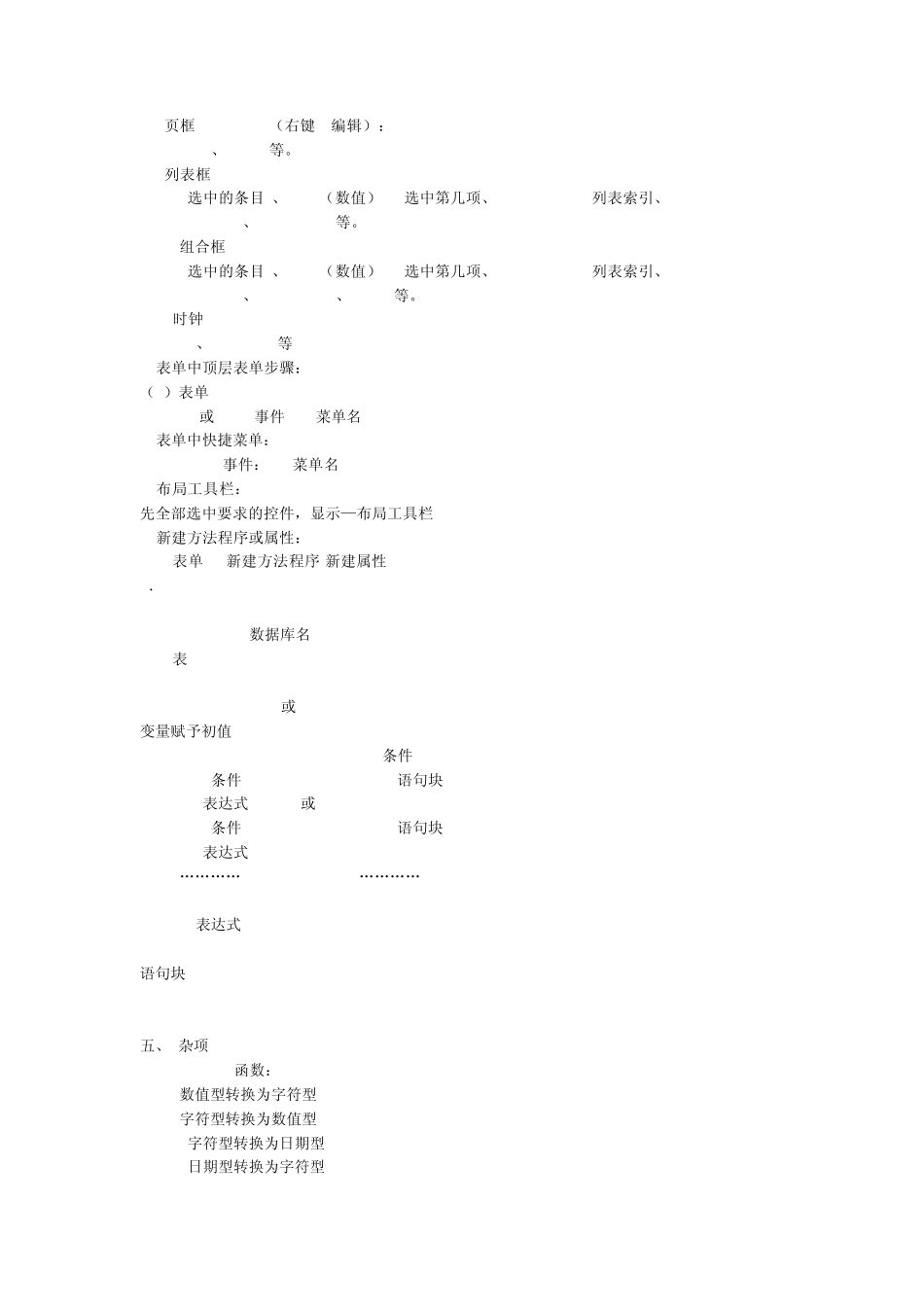 页框 （右键 编辑）：
、 等。
列表框
选中的条目 、 （数值） 选中第几项、 列表索引、
、 等。
组合框
选中的条目 、 （数值） 选中第几项、 列表索引、
、 、 等。
时钟
、 等
表单中顶层表单步骤：
（ ）表单
或 事件 菜单名
表单中快捷菜单：
事件： 菜单名
布局工具栏：
先全部选中要求的控件，显示—布局工具栏
新建方法程序或属性：
表单 新建方法程序 新建属性
.

数据库名
表

或
变量赋予初值
条件
条件 语句块
表达式 或
条件 语句块
表达式
………… …………

表达式

语句块

五、 杂项
函数：
数值型转换为字符型
字符型转换为数值型
字符型转换为日期型
日期型转换为字符型